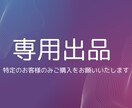 専用出品

特定のお客様のみご購入をお願いいたします